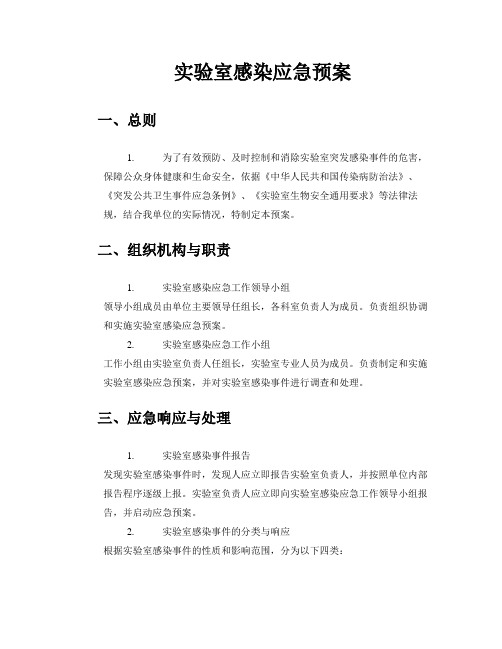 实验室感染应急预案

一、总则

1. 为了有效预防、及时控制和消除实验室突发感染事件的危害，保障公众身体健康和生命安全，依据《中华人民共和国传染病防治法》、《突发公共卫生事件应急条例》、《实验室生物安全通用要求》等法律法规，结合我单位的实际情况，特制定本预案。

二、组织机构与职责

1. 实验室感染应急工作领导小组
领导小组成员由单位主要领导任组长，各科室负责人为成员。负责组织协调和实施实验室感染应急预案。

2. 实验室感染应急工作小组
工作小组由实验室负责人任组长，实验室专业人员为成员。负责制定和实施实验室感染应急预案，并对实验室感染事件进行调查和处理。

三、应急响应与处理

1. 实验室感染事件报告
发现实验室感染事件时，发现人应立即报告实验室负责人，并按照单位内部报告程序逐级上报。实验室负责人应立即向实验室感染应急工作领导小组报告，并启动应急预案。

2. 实验室感染事件的分类与响应
根据实验室感染事件的性质和影响范围，分为以下四类：